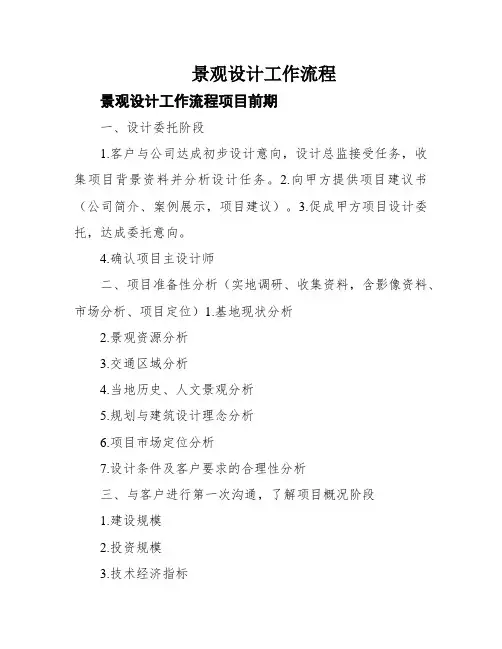 景观设计工作流程

景观设计工作流程项目前期

一、设计委托阶段

1.客户与公司达成初步设计意向，设计总监接受任务，收集项目背景资料并分析设计任务。2.向甲方提供项目建议书（公司简介、案例展示，项目建议）。3.促成甲方项目设计委托，达成委托意向。

4.确认项目主设计师

二、项目准备性分析（实地调研、收集资料，含影像资料、市场分析、项目定位）1.基地现状分析

2.景观资源分析

3.交通区域分析

4.当地历史、人文景观分析

5.规划与建筑设计理念分析

6.项目市场定位分析

7.设计条件及客户要求的合理性分析

三、与客户进行第一次沟通，了解项目概况阶段

1.建设规模

2.投资规模

3.技术经济指标